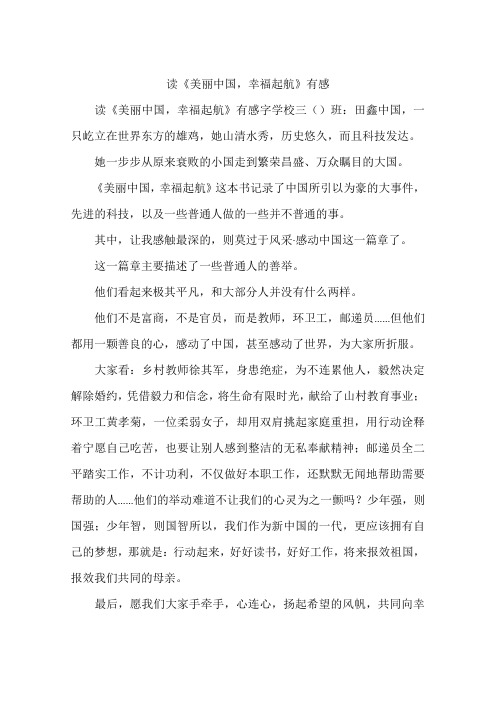 读《美丽中国，幸福起航》有感

读《美丽中国，幸福起航》有感字学校三（）班：田鑫中国，一只屹立在世界东方的雄鸡，她山清水秀，历史悠久，而且科技发达。

她一步步从原来衰败的小国走到繁荣昌盛、万众瞩目的大国。

《美丽中国，幸福起航》这本书记录了中国所引以为豪的大事件，先进的科技，以及一些普通人做的一些并不普通的事。

其中，让我感触最深的，则莫过于风采·感动中国这一篇章了。

这一篇章主要描述了一些普通人的善举。

他们看起来极其平凡，和大部分人并没有什么两样。

他们不是富商，不是官员，而是教师，环卫工，邮递员……但他们都用一颗善良的心，感动了中国，甚至感动了世界，为大家所折服。

大家看：乡村教师徐其军，身患绝症，为不连累他人，毅然决定解除婚约，凭借毅力和信念，将生命有限时光，献给了山村教育事业；环卫工黄孝菊，一位柔弱女子，却用双肩挑起家庭重担，用行动诠释着宁愿自己吃苦，也要让别人感到整洁的无私奉献精神；邮递员全二平踏实工作，不计功利，不仅做好本职工作，还默默无闻地帮助需要帮助的人……他们的举动难道不让我们的心灵为之一颤吗？少年强，则国强；少年智，则国智所以，我们作为新中国的一代，更应该拥有自己的梦想，那就是：行动起来，好好读书，好好工作，将来报效祖国，报效我们共同的母亲。

最后，愿我们大家手牵手，心连心，扬起希望的风帆，共同向幸